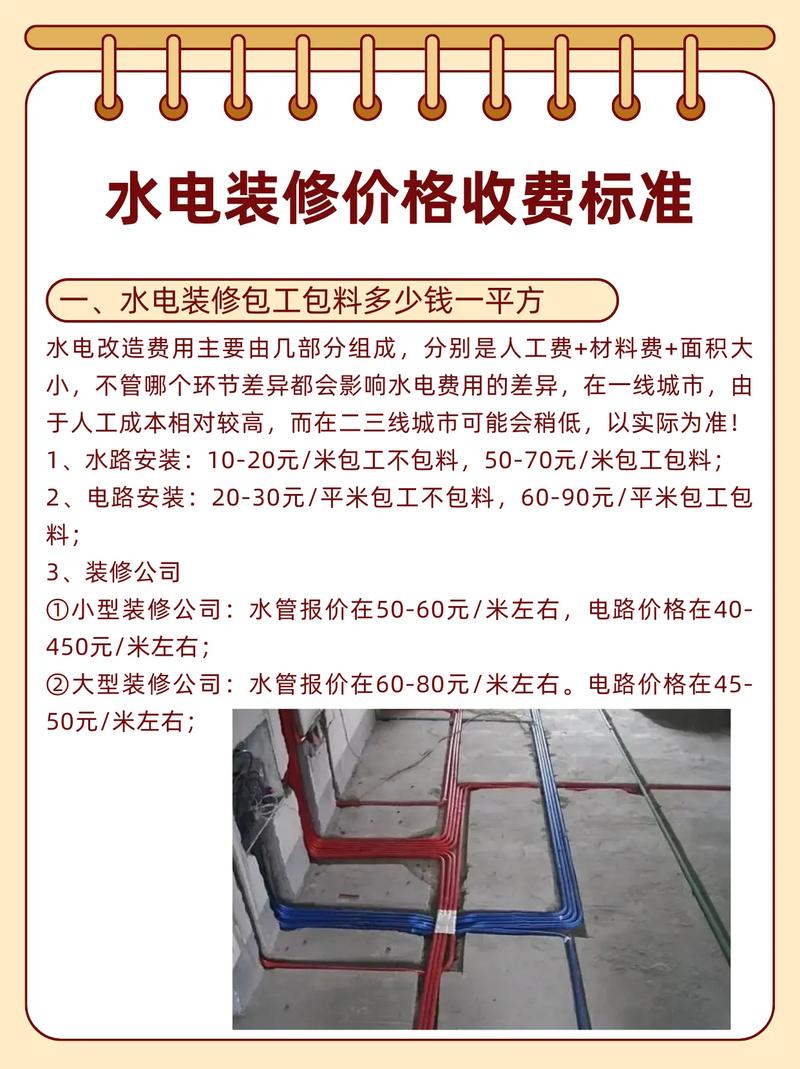 水电装修价格收费标准

一、水电装修包工包料多少钱一平方

水电改造费用主要由几部分组成，分别是人工费+材料费+面积大小，不管哪个环节差异都会影响水电费用的差异，在一线城市，由于人工成本相对较高，而在二三线城市可能会稍低，以实际为准！
1、水路安装：10-20元/米包工不包料，50-70元/米包工包料；
2、电路安装：20-30元/平米包工不包料，60-90元/平米包工包料；
3、装修公司
①小型装修公司：水管报价在50-60元/米左右，电路价格在40-450元/米左右；
②大型装修公司：水管报价在60-80元/米左右。电路价格在45-50元/米左右；